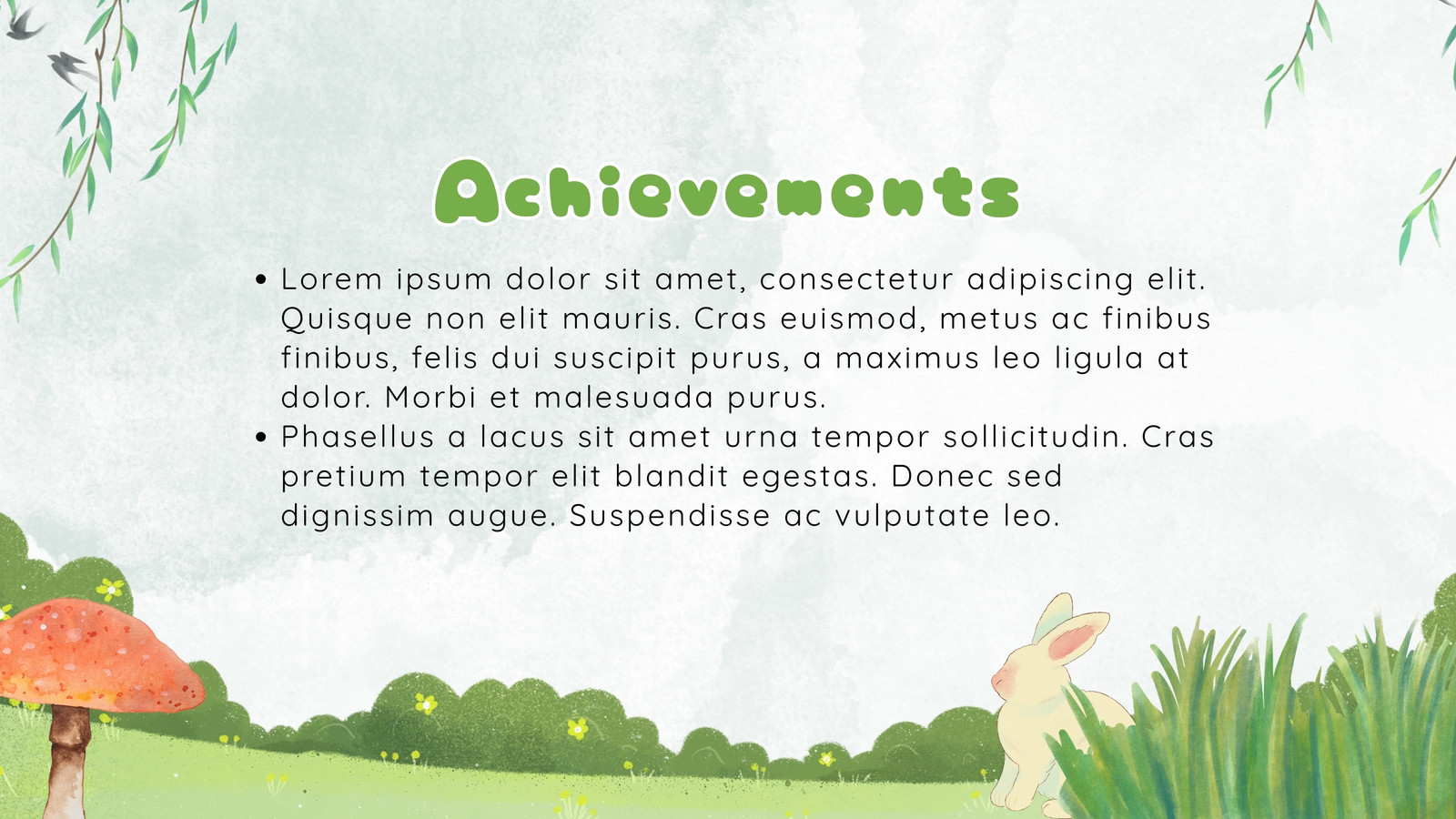 Achievements

• Lorem ipsum dolor sit amet, consectetur adipiscing elit. Quisque non elit mauris. Cras euismod, metus ac finibus finibus, felis dui suscipit purus, a maximus leo ligula at dolor. Morbi et malesuada purus.
• Phasellus a lacus sit amet urna tempor sollicitudin. Cras pretium tempor elit blandit egestas. Donec sed dignissim augue. Suspendisse ac vulputate leo.